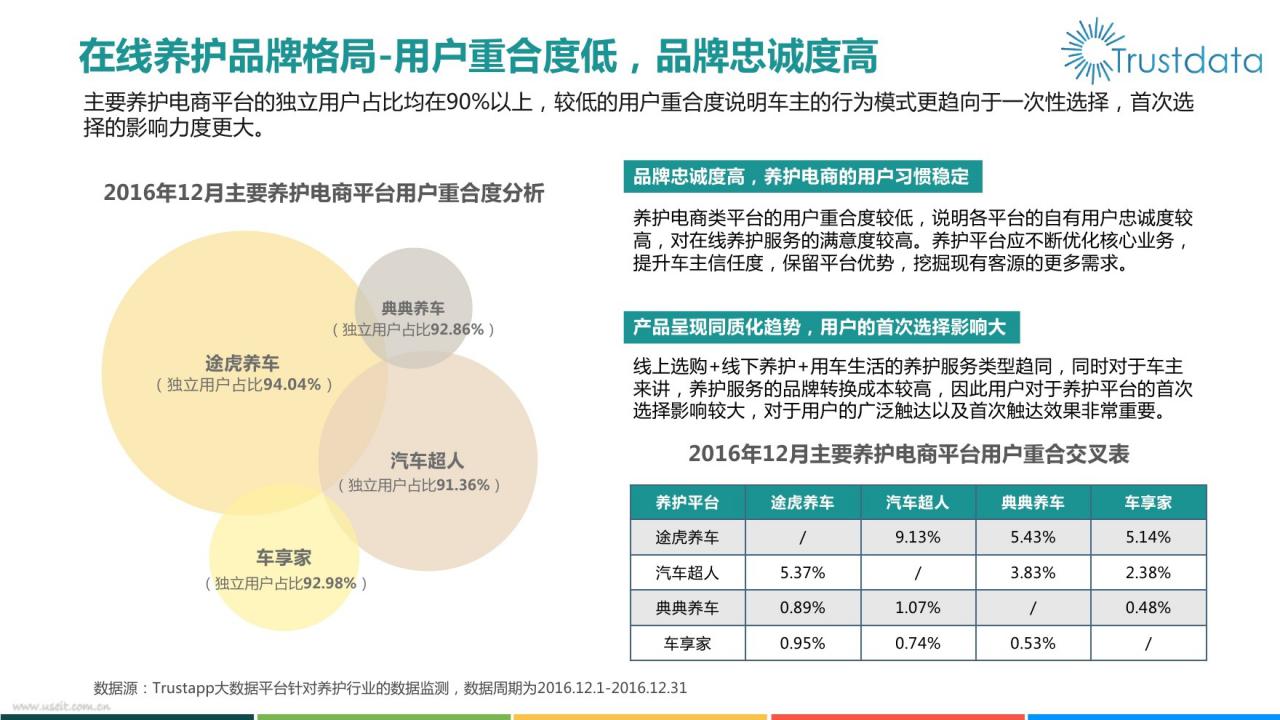 在线养护品牌格局-用户重合度低，品牌忠诚度高

Trustdata

主要养护电商平台的独立用户占比均在90%以上，较低的用户重合度说明车主的行为模式更趋向于一次性选择，首次选择的影响力度更大。

2016年12月主要养护电商平台用户重合度分析

典典养车
（独立用户占比92.86%）

途虎养车
（独立用户占比94.04%）

汽车超人
（独立用户占比91.36%）

车享家
（独立用户占比92.98%）

品牌忠诚度高，养护电商的用户习惯稳定

养护电商类平台的用户重合度较低，说明各平台的自有用户忠诚度较高，对在线养护服务的满意度较高。养护平台应不断优化核心业务，提升车主信任度，保留平台优势，挖掘现有客源的更多需求。

产品呈现同质化趋势，用户的首次选择影响大

线上选购+线下养护+用车生活的养护服务类型趋同，同时对于车主来讲，养护服务的品牌转换成本较高，因此用户对于养护平台的首次选择影响较大，对于用户的广泛触达以及首次触达效果非常重要。

2016年12月主要养护电商平台用户重合交叉表

| 养护平台 | 途虎养车 | 汽车超人 | 典典养车 | 车享家 |
|---|---|---|---|---|
| 途虎养车 | / | 9.13% | 5.43% | 5.14% |
| 汽车超人 | 5.37% | / | 3.83% | 2.38% |
| 典典养车 | 0.89% | 1.07% | / | 0.48% |
| 车享家 | 0.95% | 0.74% | 0.53% | / |

数据源：Trustapp大数据平台针对养护行业的数据监测，数据周期为2016.12.1-2016.12.31

www.useit.com.cn